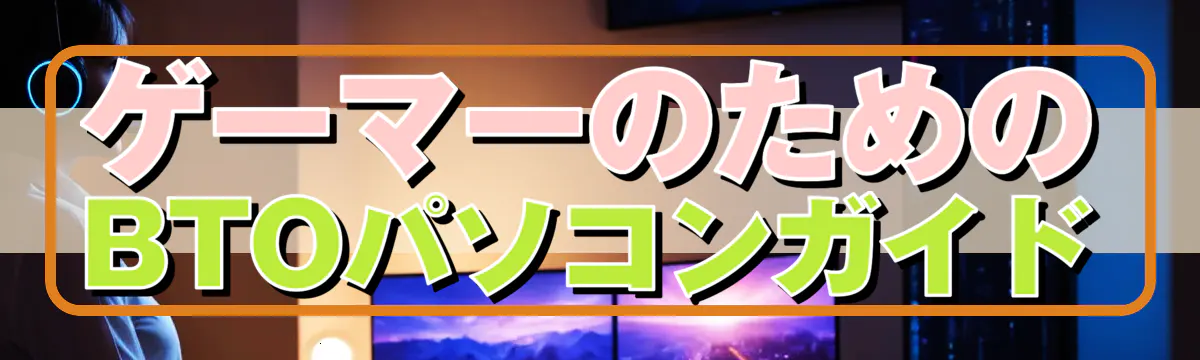 ゲーマーのための
BTOパソコンガイド